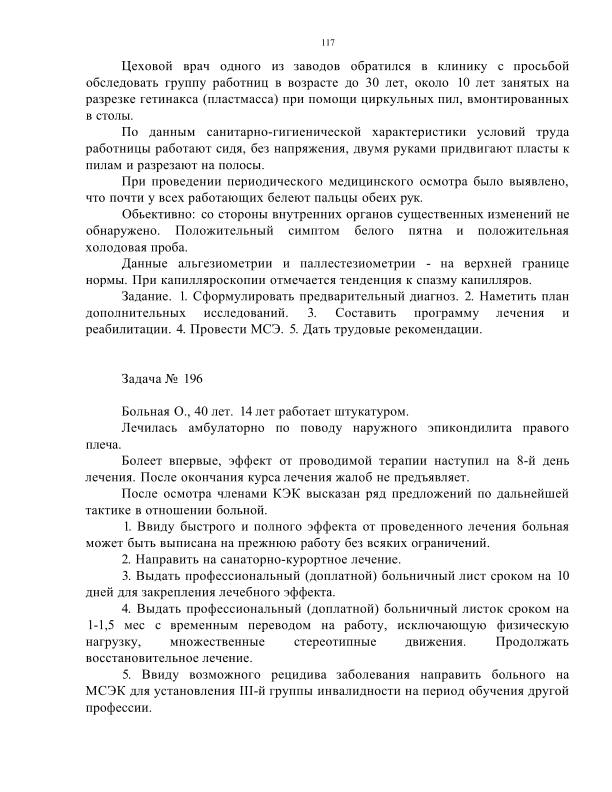 117

Цеховой врач одного из заводов обратился в клинику с просьбой обследовать группу работниц в возрасте до 30 лет, около 10 лет занятых на разрезке гетинакса (пластмасса) при помощи циркульных пил, вмонтированных в столы.

По данным санитарно-гигиенической характеристики условий труда работницы работают сидя, без напряжения, двумя руками придвигают пласты к пилам и разрезают на полосы.

При проведении периодического медицинского осмотра было выявлено, что почти у всех работающих белеют пальцы обеих рук.

Объективно: со стороны внутренних органов существенных изменений не обнаружено. Положительный симптом белого пятна и положительная холодовая проба.

Данные альгезиометрии и паллестезиометрии - на верхней границе нормы. При капилляроскопии отмечается тенденция к спазму капилляров.

Задание. 1. Сформулировать предварительный диагноз. 2. Наметить план дополнительных исследований. 3. Составить программу лечения и реабилитации. 4. Провести МСЭ. 5. Дать трудовые рекомендации.

Задача № 196

Больная О., 40 лет. 14 лет работает штукатуром.

Лечилась амбулаторно по поводу наружного эпикондилита правого плеча.

Болеет впервые, эффект от проводимой терапии наступил на 8-й день лечения. После окончания курса лечения жалоб не предъявляет.

После осмотра членами КЭК высказан ряд предложений по дальнейшей тактике в отношении больной.

1. Ввиду быстрого и полного эффекта от проведенного лечения больная может быть выписана на прежнюю работу без всяких ограничений.

2. Направить на санаторно-курортное лечение.

3. Выдать профессиональный (доплатной) больничный лист сроком на 10 дней для закрепления лечебного эффекта.

4. Выдать профессиональный (доплатной) больничный листок сроком на 1-1,5 мес с временным переводом на работу, исключающую физическую нагрузку, множественные стереотипные движения. Продолжать восстановительное лечение.

5. Ввиду возможного рецидива заболевания направить больного на МСЭК для установления III-й группы инвалидности на период обучения другой профессии.